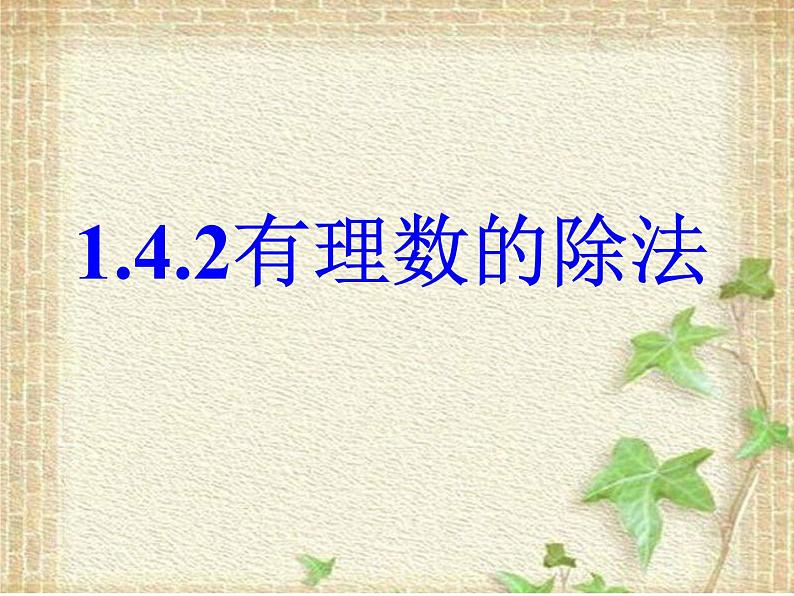 1.4.2有理数的除法